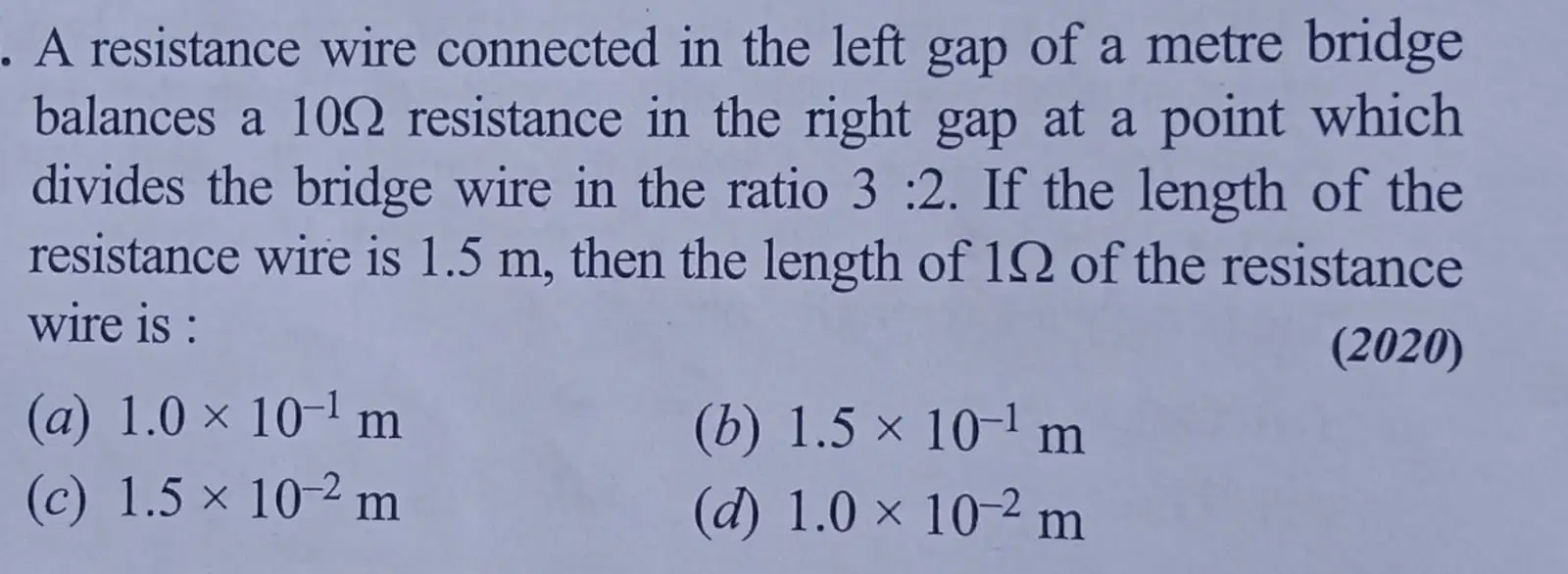 . A resistance wire connected in the left gap of a metre bridge balances a $10\Omega$ resistance in the right gap at a point which divides the bridge wire in the ratio 3 :2. If the length of the resistance wire is 1.5 m, then the length of $1\Omega$ of the resistance wire is :

(2020)

(a) $1.0 \times 10^{-1}$ m
(b) $1.5 \times 10^{-1}$ m
(c) $1.5 \times 10^{-2}$ m
(d) $1.0 \times 10^{-2}$ m